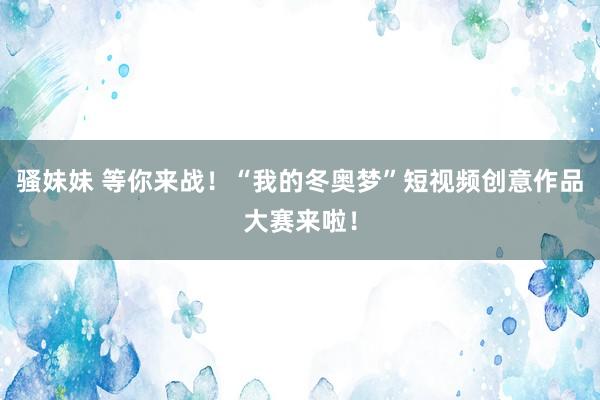 骚妹妹 等你来战！“我的冬奥梦”短视频创意作品大赛来啦！